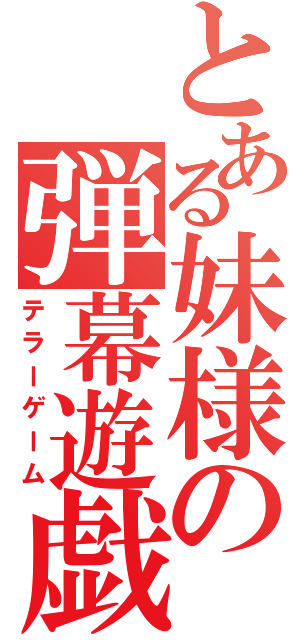 とある妹様の
弾幕遊戯
テラーゲーム